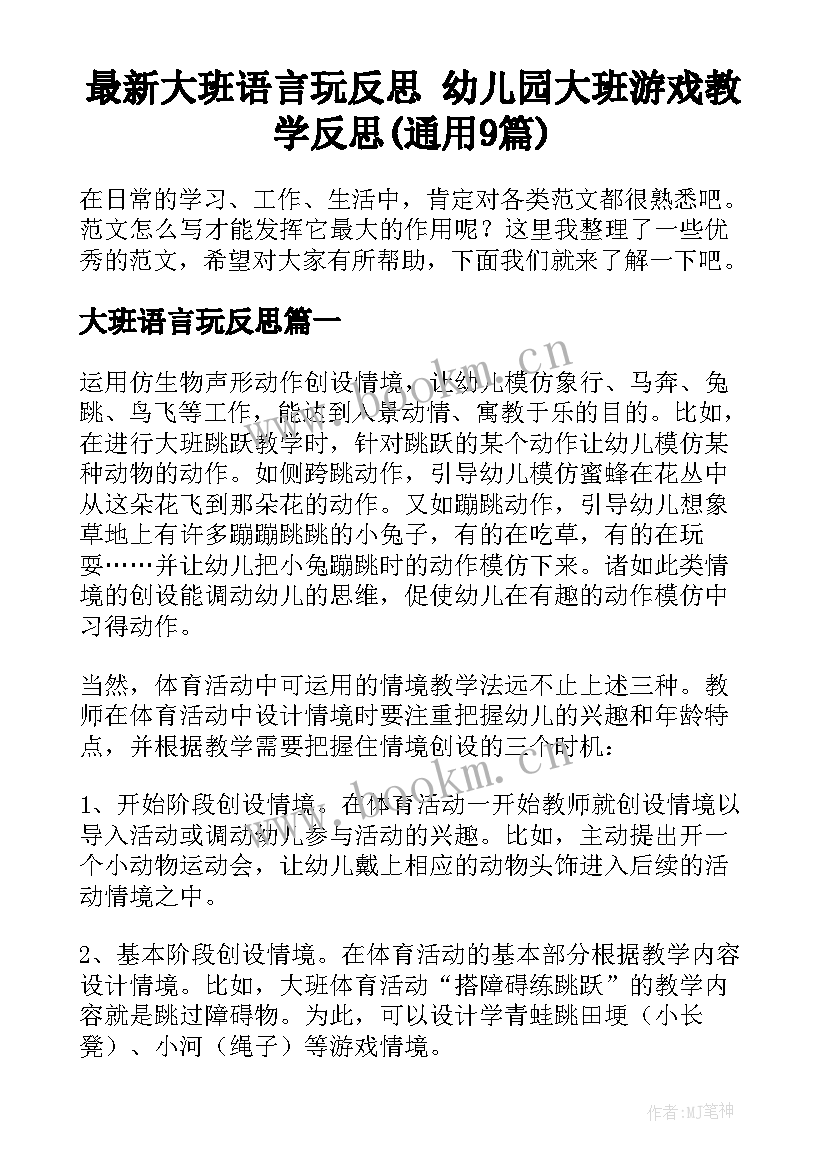 最新大班语言玩反思 幼儿园大班游戏教学反思(通用9篇)

在日常的学习、工作、生活中，肯定对各类范文都很熟悉吧。范文怎么写才能发挥它最大的作用呢？这里我整理了一些优秀的范文，希望对大家有所帮助，下面我们就来了解一下吧。

大班语言玩反思篇一

运用仿生物声形动作创设情境，让幼儿模仿象行、马奔、兔跳、鸟飞等工作，能达到入景动情、寓教于乐的目的。比如，在进行大班跳跃教学时，针对跳跃的某个动作让幼儿模仿某种动物的动作。如侧跨跳动作，引导幼儿模仿蜜蜂在花丛中从这朵花飞到那朵花的动作。又如蹦跳动作，引导幼儿想象草地上有许多蹦蹦跳跳的小兔子，有的在吃草，有的在玩耍……并让幼儿把小兔蹦跳时的动作模仿下来。诸如此类情境的创设能调动幼儿的思维，促使幼儿在有趣的动作模仿中习得动作。

当然，体育活动中可运用的情境教学法远不止上述三种。教师在体育活动中设计情境时要注重把握幼儿的兴趣和年龄特点，并根据教学需要把握住情境创设的三个时机：

1、开始阶段创设情境。在体育活动一开始教师就创设情境以导入活动或调动幼儿参与活动的兴趣。比如，主动提出开一个小动物运动会，让幼儿戴上相应的动物头饰进入后续的活动情境之中。

2、基本阶段创设情境。在体育活动的基本部分根据教学内容设计情境。比如，大班体育活动“搭障碍练跳跃”的教学内容就是跳过障碍物。为此，可以设计学青蛙跳田埂（小长凳）、小河（绳子）等游戏情境。

www.bookm.cn

作者:MJ笔神